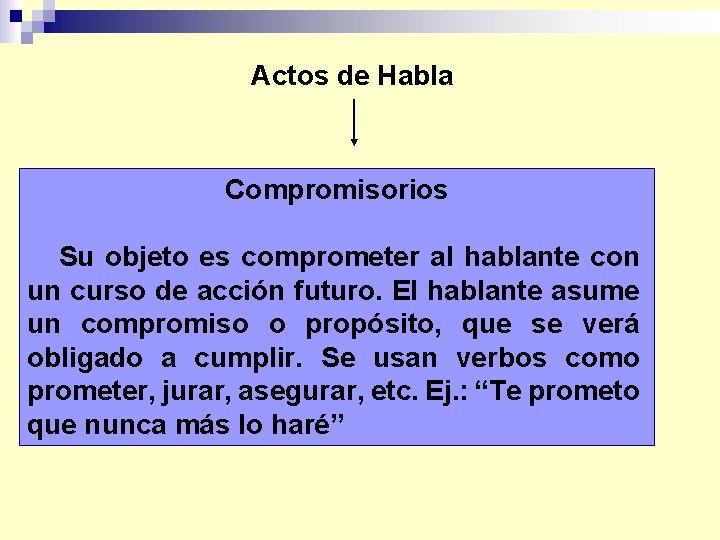 Actos de Habla

Compromisorios

Su objeto es comprometer al hablante con un curso de acción futuro. El hablante asume un compromiso o propósito, que se verá obligado a cumplir. Se usan verbos como prometer, jurar, asegurar, etc. Ej.: “Te prometo que nunca más lo haré”